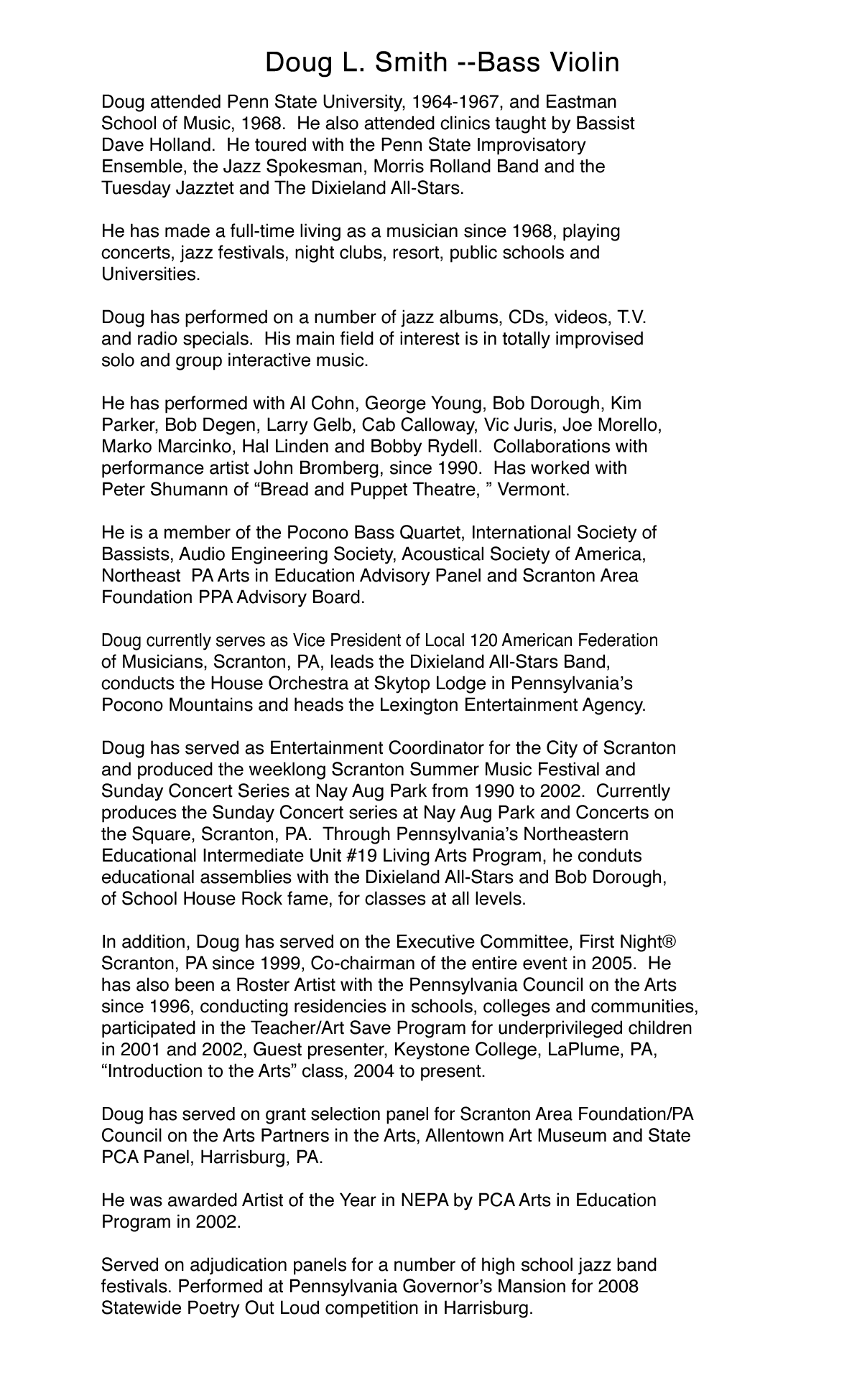 Doug L. Smith --Bass Violin

Doug attended Penn State University, 1964-1967, and Eastman School of Music, 1968. He also attended clinics taught by Bassist Dave Holland. He toured with the Penn State Improvisatory Ensemble, the Jazz Spokesman, Morris Rolland Band and the Tuesday Jazztet and The Dixieland All-Stars.

He has made a full-time living as a musician since 1968, playing concerts, jazz festivals, night clubs, resort, public schools and Universities.

Doug has performed on a number of jazz albums, CDs, videos, T.V. and radio specials. His main field of interest is in totally improvised solo and group interactive music.

He has performed with Al Cohn, George Young, Bob Dorough, Kim Parker, Bob Degen, Larry Gelb, Cab Calloway, Vic Juris, Joe Morello, Marko Marcinko, Hal Linden and Bobby Rydell. Collaborations with performance artist John Bromberg, since 1990. Has worked with Peter Shumann of “Bread and Puppet Theatre, ” Vermont.

He is a member of the Pocono Bass Quartet, International Society of Bassists, Audio Engineering Society, Acoustical Society of America, Northeast PA Arts in Education Advisory Panel and Scranton Area Foundation PPA Advisory Board.

Doug currently serves as Vice President of Local 120 American Federation of Musicians, Scranton, PA, leads the Dixieland All-Stars Band, conducts the House Orchestra at Skytop Lodge in Pennsylvania’s Pocono Mountains and heads the Lexington Entertainment Agency.

Doug has served as Entertainment Coordinator for the City of Scranton and produced the weeklong Scranton Summer Music Festival and Sunday Concert Series at Nay Aug Park from 1990 to 2002. Currently produces the Sunday Concert series at Nay Aug Park and Concerts on the Square, Scranton, PA. Through Pennsylvania’s Northeastern Educational Intermediate Unit #19 Living Arts Program, he conduts educational assemblies with the Dixieland All-Stars and Bob Dorough, of School House Rock fame, for classes at all levels.

In addition, Doug has served on the Executive Committee, First Night® Scranton, PA since 1999, Co-chairman of the entire event in 2005. He has also been a Roster Artist with the Pennsylvania Council on the Arts since 1996, conducting residencies in schools, colleges and communities, participated in the Teacher/Art Save Program for underprivileged children in 2001 and 2002, Guest presenter, Keystone College, LaPlume, PA, “Introduction to the Arts” class, 2004 to present.

Doug has served on grant selection panel for Scranton Area Foundation/PA Council on the Arts Partners in the Arts, Allentown Art Museum and State PCA Panel, Harrisburg, PA.

He was awarded Artist of the Year in NEPA by PCA Arts in Education Program in 2002.

Served on adjudication panels for a number of high school jazz band festivals. Performed at Pennsylvania Governor’s Mansion for 2008 Statewide Poetry Out Loud competition in Harrisburg.